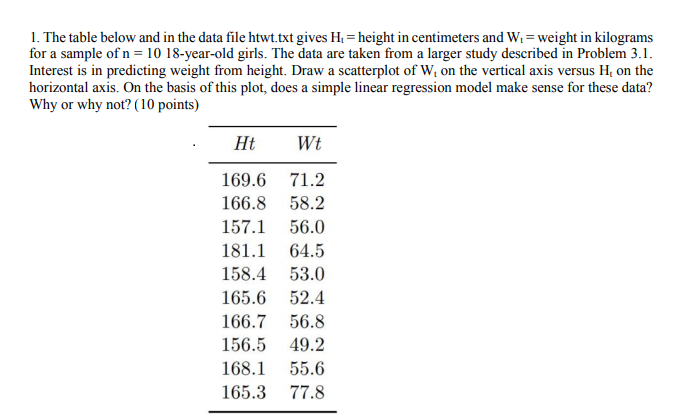 1. The table below and in the data file htwt.txt gives $H_t$ = height in centimeters and $W_t$ = weight in kilograms for a sample of n = 10 18-year-old girls. The data are taken from a larger study described in Problem 3.1. Interest is in predicting weight from height. Draw a scatterplot of $W_t$ on the vertical axis versus $H_t$ on the horizontal axis. On the basis of this plot, does a simple linear regression model make sense for these data? Why or why not? (10 points)

| $Ht$ | $Wt$ |
|---|---|
| 169.6 | 71.2 |
| 166.8 | 58.2 |
| 157.1 | 56.0 |
| 181.1 | 64.5 |
| 158.4 | 53.0 |
| 165.6 | 52.4 |
| 166.7 | 56.8 |
| 156.5 | 49.2 |
| 168.1 | 55.6 |
| 165.3 | 77.8 |